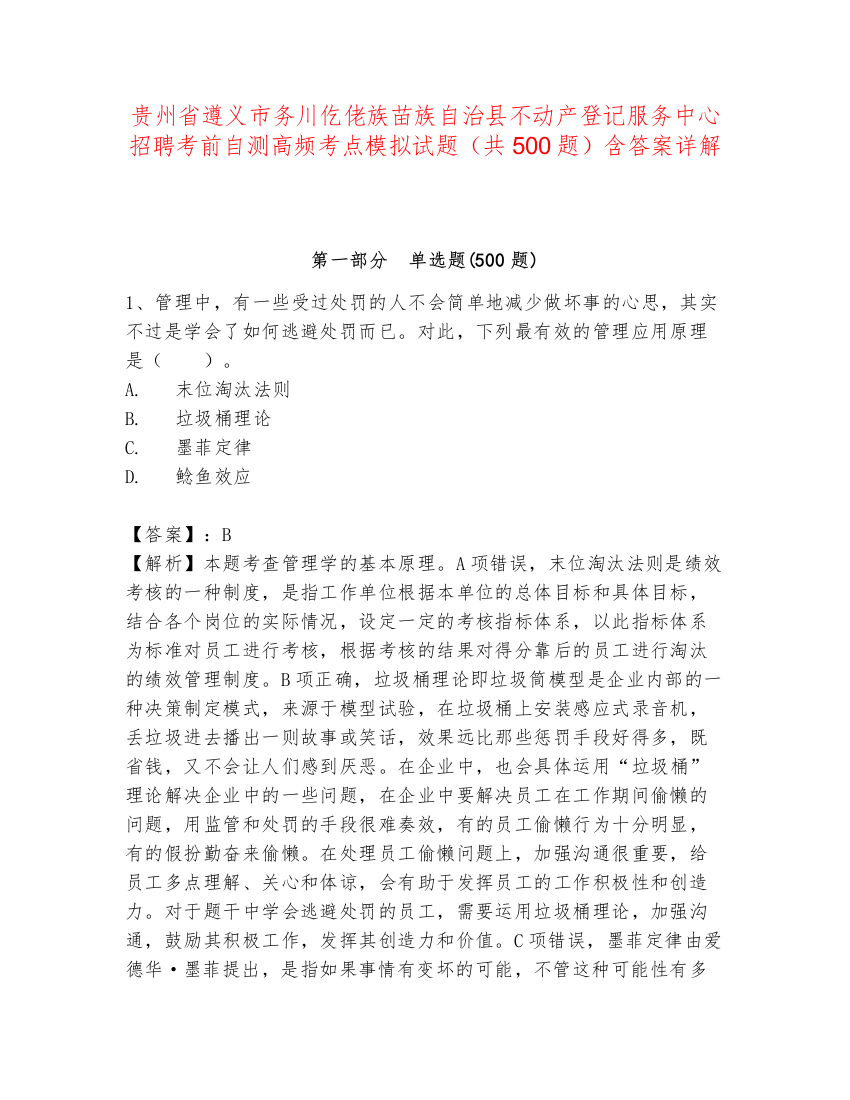 贵州省遵义市务川仡佬族苗族自治县不动产登记服务中心招聘考前自测高频考点模拟试题（共500题）含答案详解

第一部分 单选题(500题)

1、管理中，有一些受过处罚的人不会简单地减少做坏事的心思，其实不过是学会了如何逃避处罚而已。对此，下列最有效的管理应用原理是（　　）。
A.　末位淘汰法则
B.　垃圾桶理论
C.　墨菲定律
D.　鲶鱼效应

【答案】：B
【解析】本题考查管理学的基本原理。A项错误，末位淘汰法则是绩效考核的一种制度，是指工作单位根据本单位的总体目标和具体目标，结合各个岗位的实际情况，设定一定的考核指标体系，以此指标体系为标准对员工进行考核，根据考核的结果对得分靠后的员工进行淘汰的绩效管理制度。B项正确，垃圾桶理论即垃圾筒模型是企业内部的一种决策制定模式，来源于模型试验，在垃圾桶上安装感应式录音机，丢垃圾进去播出一则故事或笑话，效果远比那些惩罚手段好得多，既省钱，又不会让人们感到厌恶。在企业中，也会具体运用“垃圾桶”理论解决企业中的一些问题，在企业中要解决员工在工作期间偷懒的问题，用监管和处罚的手段很难奏效，有的员工偷懒行为十分明显，有的假扮勤奋来偷懒。在处理员工偷懒问题上，加强沟通很重要，给员工多点理解、关心和体谅，会有助于发挥员工的工作积极性和创造力。对于题干中学会逃避处罚的员工，需要运用垃圾桶理论，加强沟通，鼓励其积极工作，发挥其创造力和价值。C项错误，墨菲定律由爱德华·墨菲提出，是指如果事情有变坏的可能，不管这种可能性有多